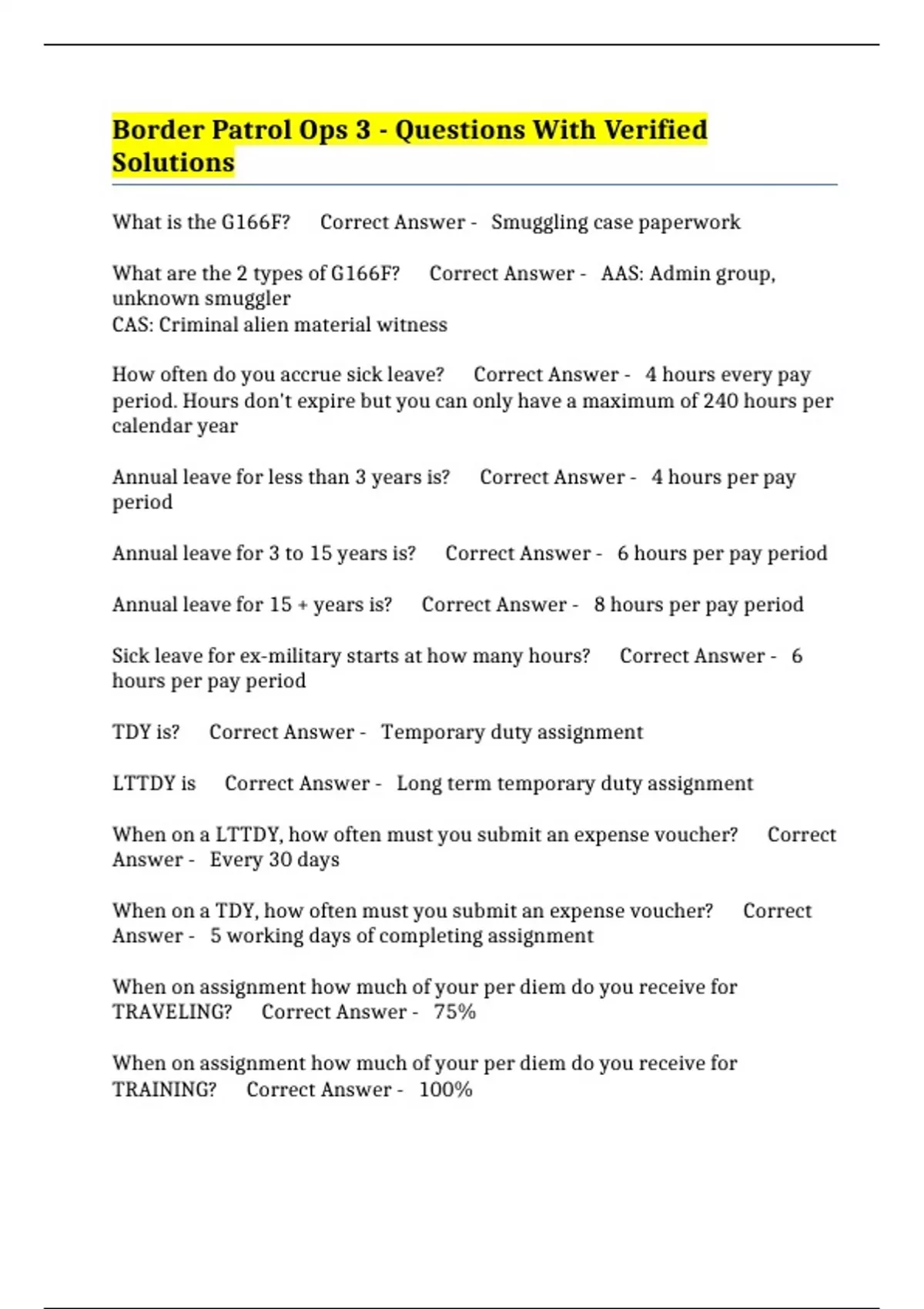 Border Patrol Ops 3 - Questions With Verified Solutions

What is the G166F? Correct Answer - Smuggling case paperwork

What are the 2 types of G166F? Correct Answer - AAS: Admin group, unknown smuggler
CAS: Criminal alien material witness

How often do you accrue sick leave? Correct Answer - 4 hours every pay period. Hours don't expire but you can only have a maximum of 240 hours per calendar year

Annual leave for less than 3 years is? Correct Answer - 4 hours per pay period

Annual leave for 3 to 15 years is? Correct Answer - 6 hours per pay period

Annual leave for 15 + years is? Correct Answer - 8 hours per pay period

Sick leave for ex-military starts at how many hours? Correct Answer - 6 hours per pay period

TDY is? Correct Answer - Temporary duty assignment

LTTDY is Correct Answer - Long term temporary duty assignment

When on a LTTDY, how often must you submit an expense voucher? Correct Answer - Every 30 days

When on a TDY, how often must you submit an expense voucher? Correct Answer - 5 working days of completing assignment

When on assignment how much of your per diem do you receive for TRAVELING? Correct Answer - 75%

When on assignment how much of your per diem do you receive for TRAINING? Correct Answer - 100%